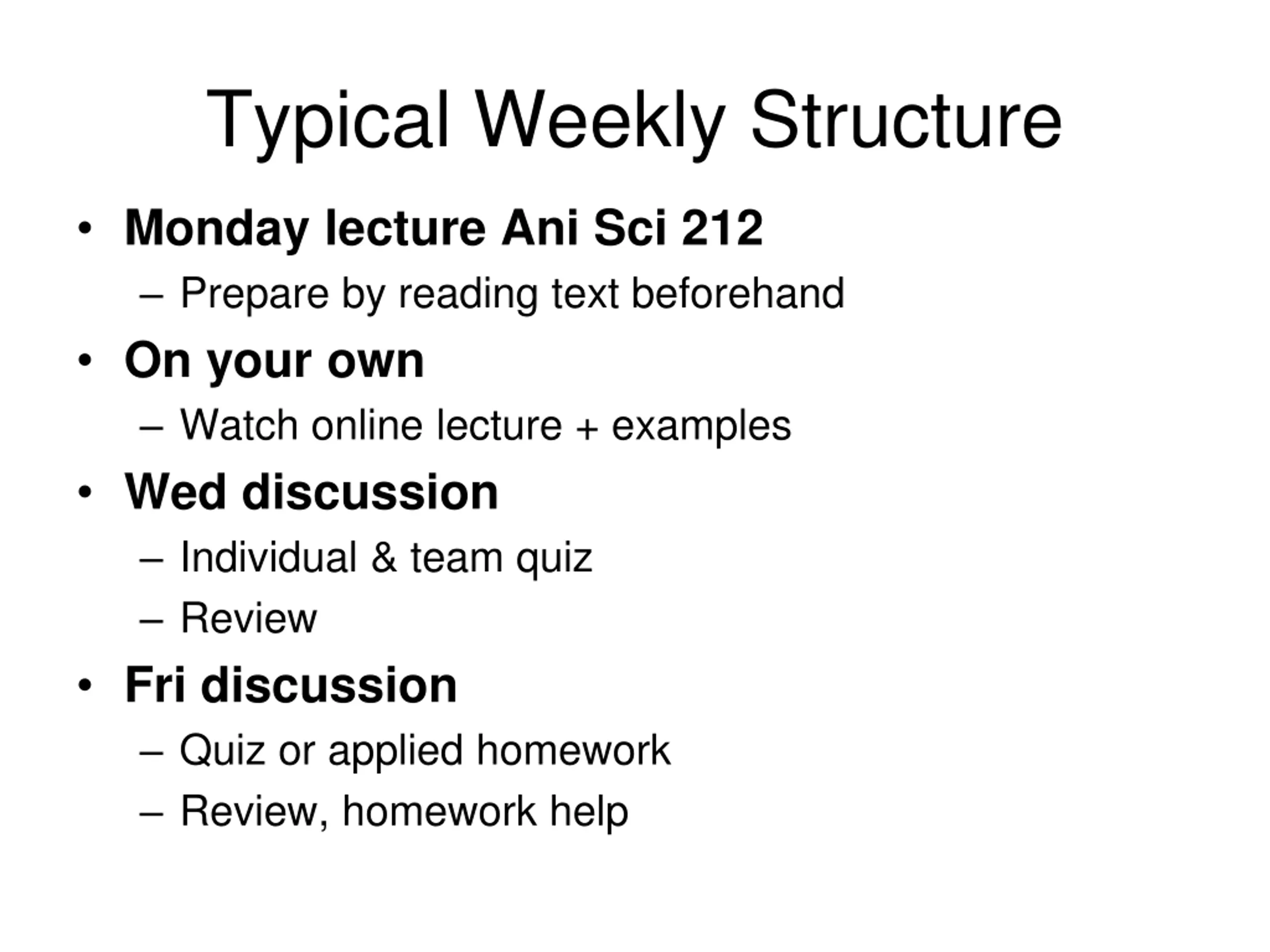 Typical Weekly Structure

• Monday lecture Ani Sci 212
  – Prepare by reading text beforehand
• On your own
  – Watch online lecture + examples
• Wed discussion
  – Individual & team quiz
  – Review
• Fri discussion
  – Quiz or applied homework
  – Review, homework help